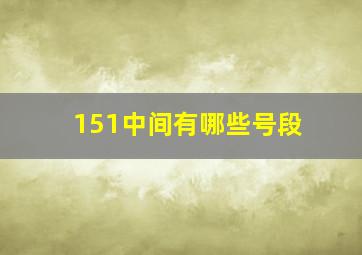 151中间有哪些号段